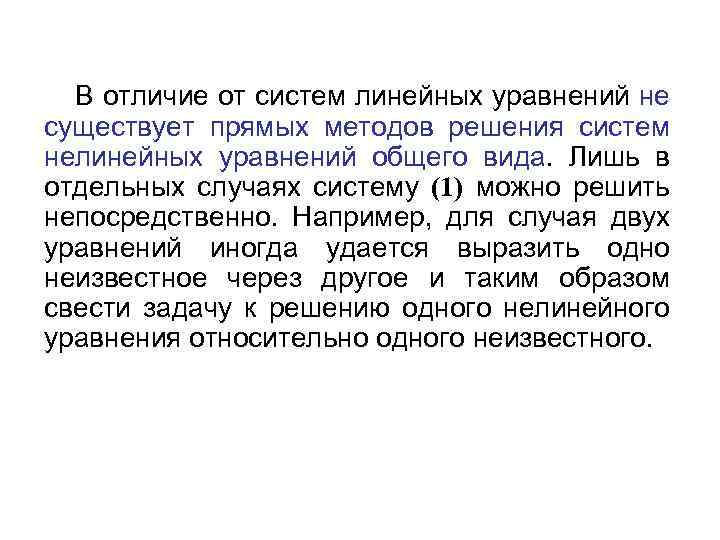 В отличие от систем линейных уравнений не существует прямых методов решения систем нелинейных уравнений общего вида. Лишь в отдельных случаях систему (1) можно решить непосредственно. Например, для случая двух уравнений иногда удается выразить одно неизвестное через другое и таким образом свести задачу к решению одного нелинейного уравнения относительно одного неизвестного.